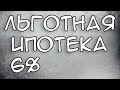 ЛЬГОТНАЯ ИПОТЕКА 6%